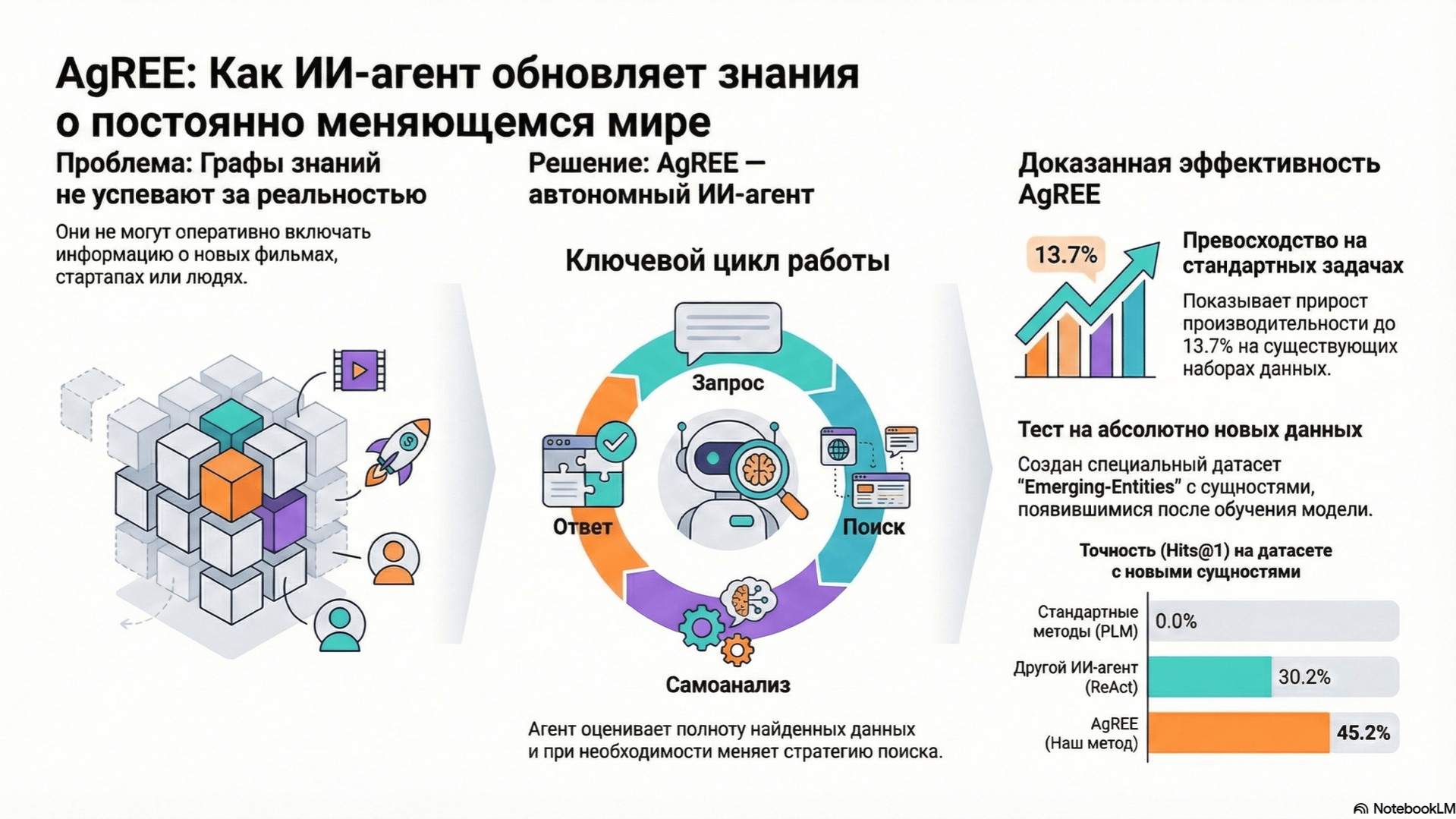 AgREE: Как ИИ-агент обновляет знания о постоянно меняющемся мире

Проблема: Графы знаний не успевают за реальностью

Они не могут оперативно включать информацию о новых фильмах, стартапах или людях.

Решение: AgREE — автономный ИИ-агент

Ключевой цикл работы

Запрос

Поиск

Самоанализ

Ответ

Агент оценивает полноту найденных данных и при необходимости меняет стратегию поиска.

Доказанная эффективность AgREE

13.7%

Превосходство на стандартных задачах

Показывает прирост производительности до 13.7% на существующих наборах данных.

Тест на абсолютно новых данных

Создан специальный датасет "Emerging-Entities" с сущностями, появившимися после обучения модели.

Точность (Hits@1) на датасете с новыми сущностями

Стандартные методы (PLM) 0.0%

Другой ИИ-агент (ReAct) 30.2%

AgREE (Наш метод) 45.2%

NotebookLM